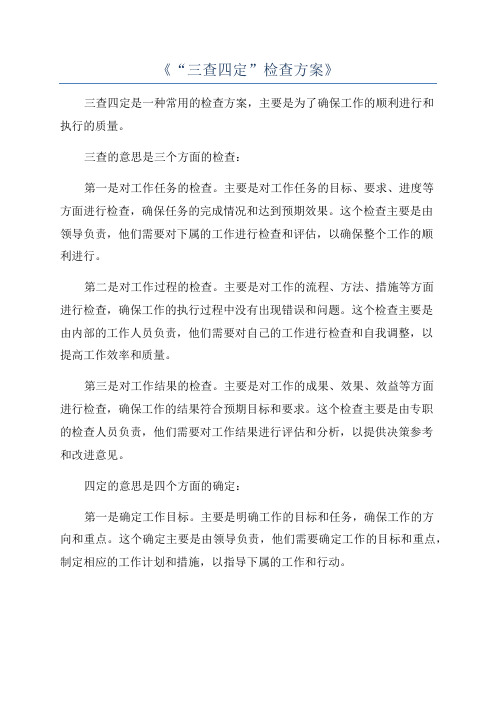 《“三查四定”检查方案》

三查四定是一种常用的检查方案，主要是为了确保工作的顺利进行和执行的质量。

三查的意思是三个方面的检查：

第一是对工作任务的检查。主要是对工作任务的目标、要求、进度等方面进行检查，确保任务的完成情况和达到预期效果。这个检查主要是由领导负责，他们需要对下属的工作进行检查和评估，以确保整个工作的顺利进行。

第二是对工作过程的检查。主要是对工作的流程、方法、措施等方面进行检查，确保工作的执行过程中没有出现错误和问题。这个检查主要是由内部的工作人员负责，他们需要对自己的工作进行检查和自我调整，以提高工作效率和质量。

第三是对工作结果的检查。主要是对工作的成果、效果、效益等方面进行检查，确保工作的结果符合预期目标和要求。这个检查主要是由专职的检查人员负责，他们需要对工作结果进行评估和分析，以提供决策参考和改进意见。

四定的意思是四个方面的确定：

第一是确定工作目标。主要是明确工作的目标和任务，确保工作的方向和重点。这个确定主要是由领导负责，他们需要确定工作的目标和重点，制定相应的工作计划和措施，以指导下属的工作和行动。